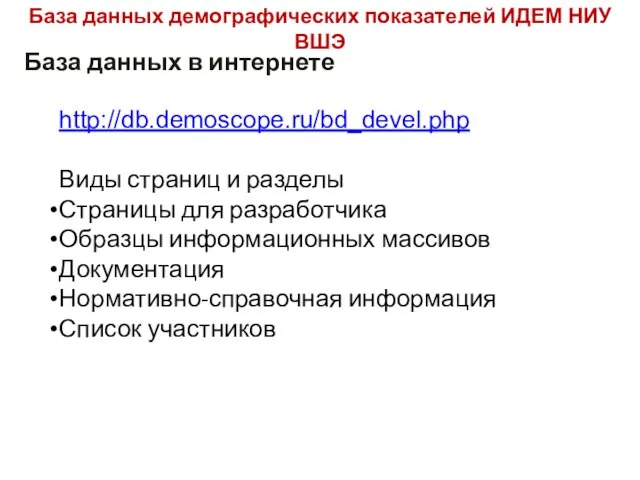 База данных демографических показателей ИДЕМ НИУ ВШЭ

База данных в интернете

http://db.demoscope.ru/bd_devel.php

Виды страниц и разделы
•Страницы для разработчика
•Образцы информационных массивов
•Документация
•Нормативно-справочная информация
•Список участников